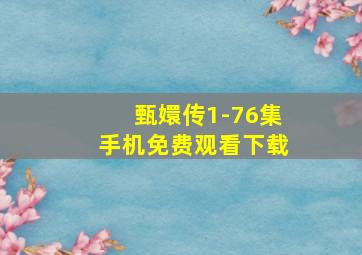 甄嬛传1-76集
手机免费观看下载